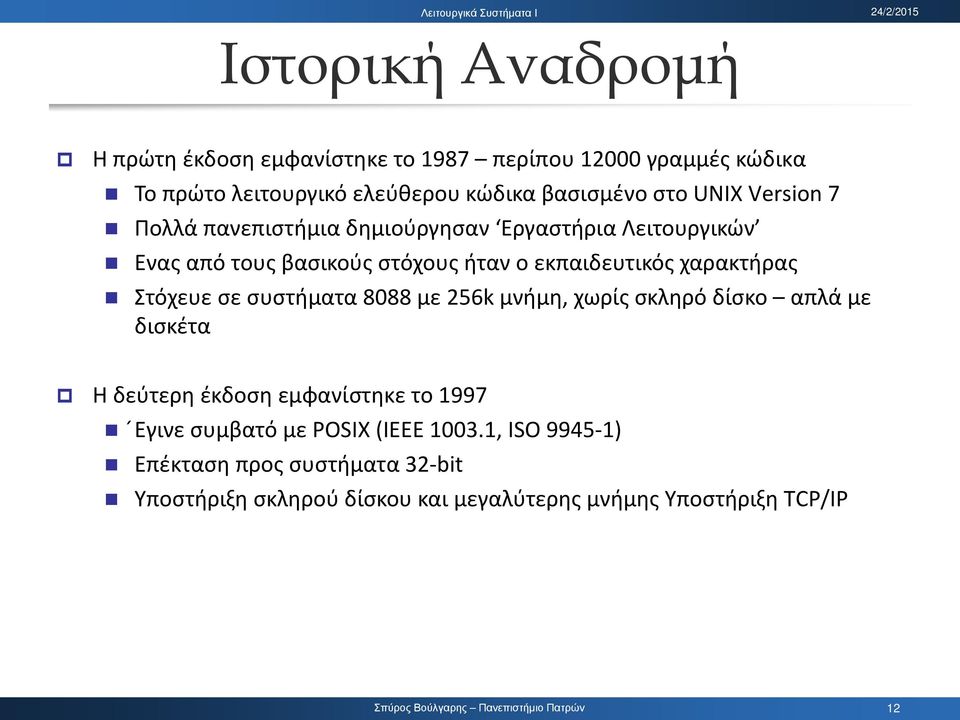 Λειτουργικά Συστήματα Ι

24/2/2015

Ιστορική Αναδρομή

Η πρώτη έκδοση εμφανίστηκε το 1987 – περίπου 12000 γραμμές κώδικα

Το πρώτο λειτουργικό ελεύθερου κώδικα βασισμένο στο UNIX Version 7

Πολλά πανεπιστήμια δημιούργησαν ‘Εργαστήρια Λειτουργικών’

Ενας από τους βασικούς στόχους ήταν ο εκπαιδευτικός χαρακτήρας

Στόχευε σε συστήματα 8088 με 256k μνήμη, χωρίς σκληρό δίσκο – απλά με δισκέτα

Η δεύτερη έκδοση εμφανίστηκε το 1997

´Εγινε συμβατό με POSIX (IEEE 1003.1, ISO 9945-1)

Επέκταση προς συστήματα 32-bit

Υποστήριξη σκληρού δίσκου και μεγαλύτερης μνήμης Υποστήριξη TCP/IP

Σπύρος Βούλγαρης – Πανεπιστήμιο Πατρών

12